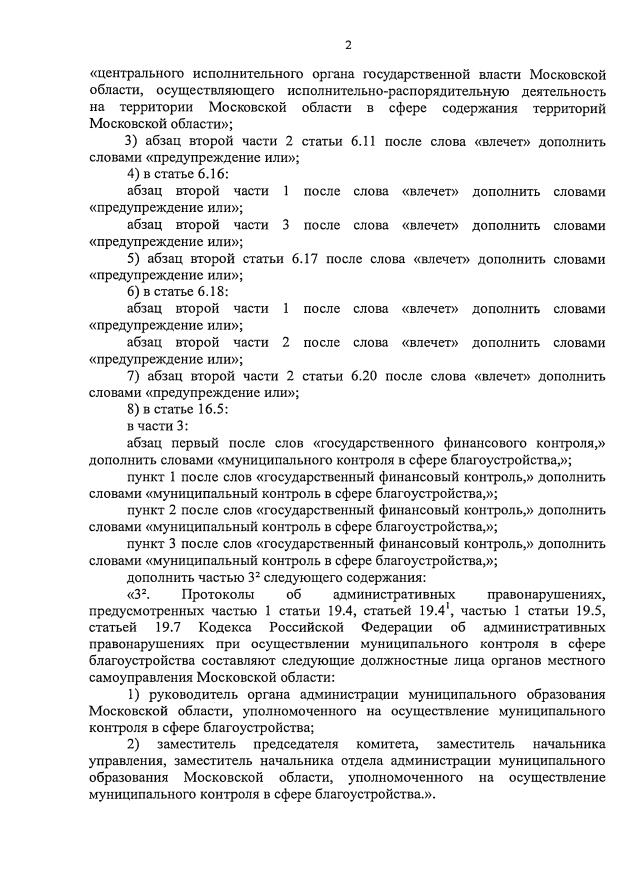 2

«центрального исполнительного органа государственной власти Московской области, осуществляющего исполнительно-распорядительную деятельность на территории Московской области в сфере содержания территорий Московской области»;

3) абзац второй части 2 статьи 6.11 после слова «влечет» дополнить словами «предупреждение или»;

4) в статье 6.16:

абзац второй части 1 после слова «влечет» дополнить словами «предупреждение или»;

абзац второй части 3 после слова «влечет» дополнить словами «предупреждение или»;

5) абзац второй статьи 6.17 после слова «влечет» дополнить словами «предупреждение или»;

6) в статье 6.18:

абзац второй части 1 после слова «влечет» дополнить словами «предупреждение или»;

абзац второй части 2 после слова «влечет» дополнить словами «предупреждение или»;

7) абзац второй части 2 статьи 6.20 после слова «влечет» дополнить словами «предупреждение или»;

8) в статье 16.5:

в части 3:

абзац первый после слов «государственного финансового контроля,» дополнить словами «муниципального контроля в сфере благоустройства,»;

пункт 1 после слов «государственный финансовый контроль,» дополнить словами «муниципальный контроль в сфере благоустройства,»;

пункт 2 после слов «государственный финансовый контроль,» дополнить словами «муниципальный контроль в сфере благоустройства,»;

пункт 3 после слов «государственный финансовый контроль,» дополнить словами «муниципальный контроль в сфере благоустройства,»;

дополнить частью $3^2$ следующего содержания:

«$3^2$. Протоколы об административных правонарушениях, предусмотренных частью 1 статьи 19.4, статьей $19.4^1$, частью 1 статьи 19.5, статьей 19.7 Кодекса Российской Федерации об административных правонарушениях при осуществлении муниципального контроля в сфере благоустройства составляют следующие должностные лица органов местного самоуправления Московской области:

1) руководитель органа администрации муниципального образования Московской области, уполномоченного на осуществление муниципального контроля в сфере благоустройства;

2) заместитель председателя комитета, заместитель начальника управления, заместитель начальника отдела администрации муниципального образования Московской области, уполномоченного на осуществление муниципального контроля в сфере благоустройства.».